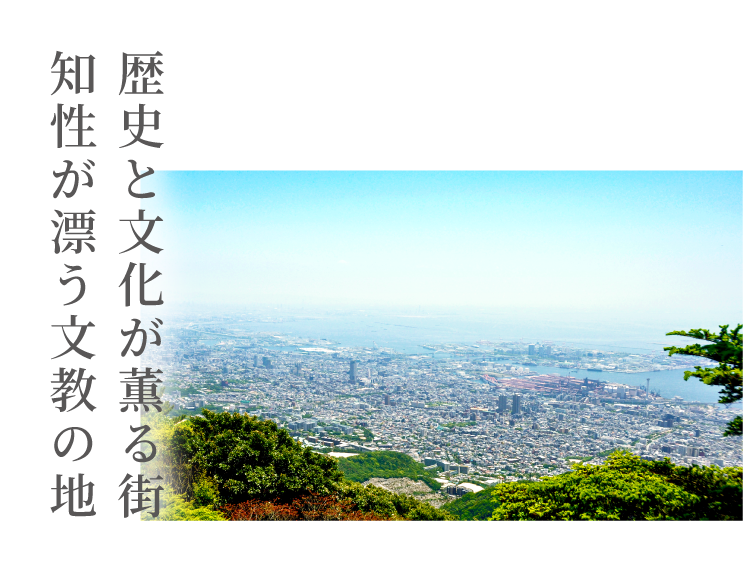 歴史と文化が薫る街
知性が漂う文教の地